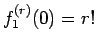 $f_1^{(r)}(0) = r!$